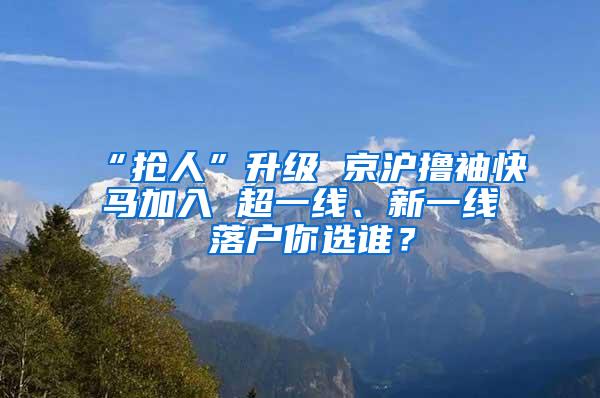 “抢人”升级 京沪撸袖快马加入 超一线、新一线落户你选谁？